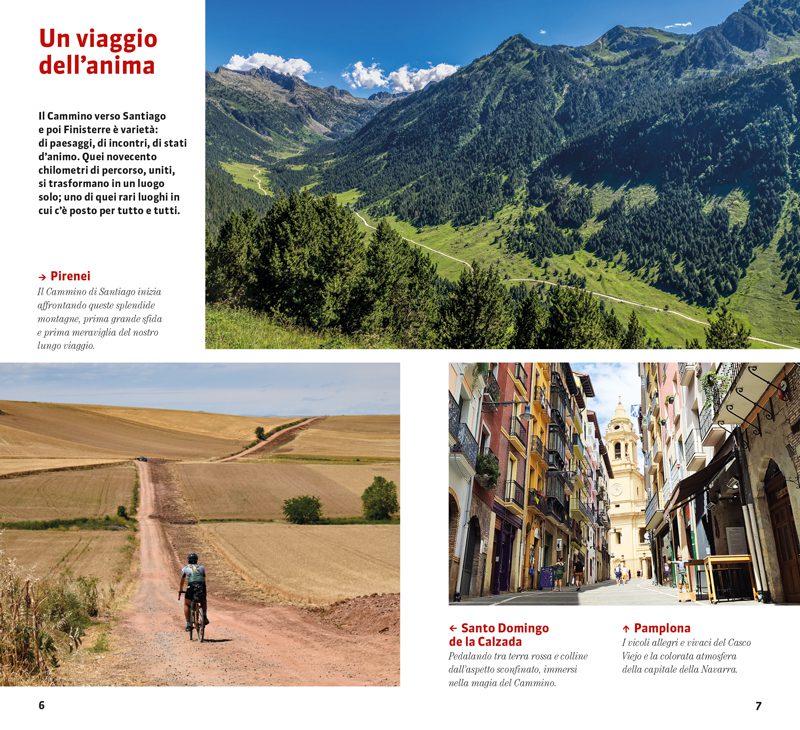 Un viaggio dell'anima

Il Cammino verso Santiago e poi Finisterre è varietà: di paesaggi, di incontri, di stati d'animo. Quei novecento chilometri di percorso, uniti, si trasformano in un luogo solo; uno di quei rari luoghi in cui c'è posto per tutto e tutti.

→ Pirenei
Il Cammino di Santiago inizia affrontando queste splendide montagne, prima grande sfida e prima meraviglia del nostro lungo viaggio.

← Santo Domingo de la Calzada
Pedalando tra terra rossa e colline dall'aspetto sconfinato, immersi nella magia del Cammino.

↑ Pamplona
I vicoli allegri e vivaci del Casco Viejo e la colorata atmosfera della capitale della Navarra.

6

7